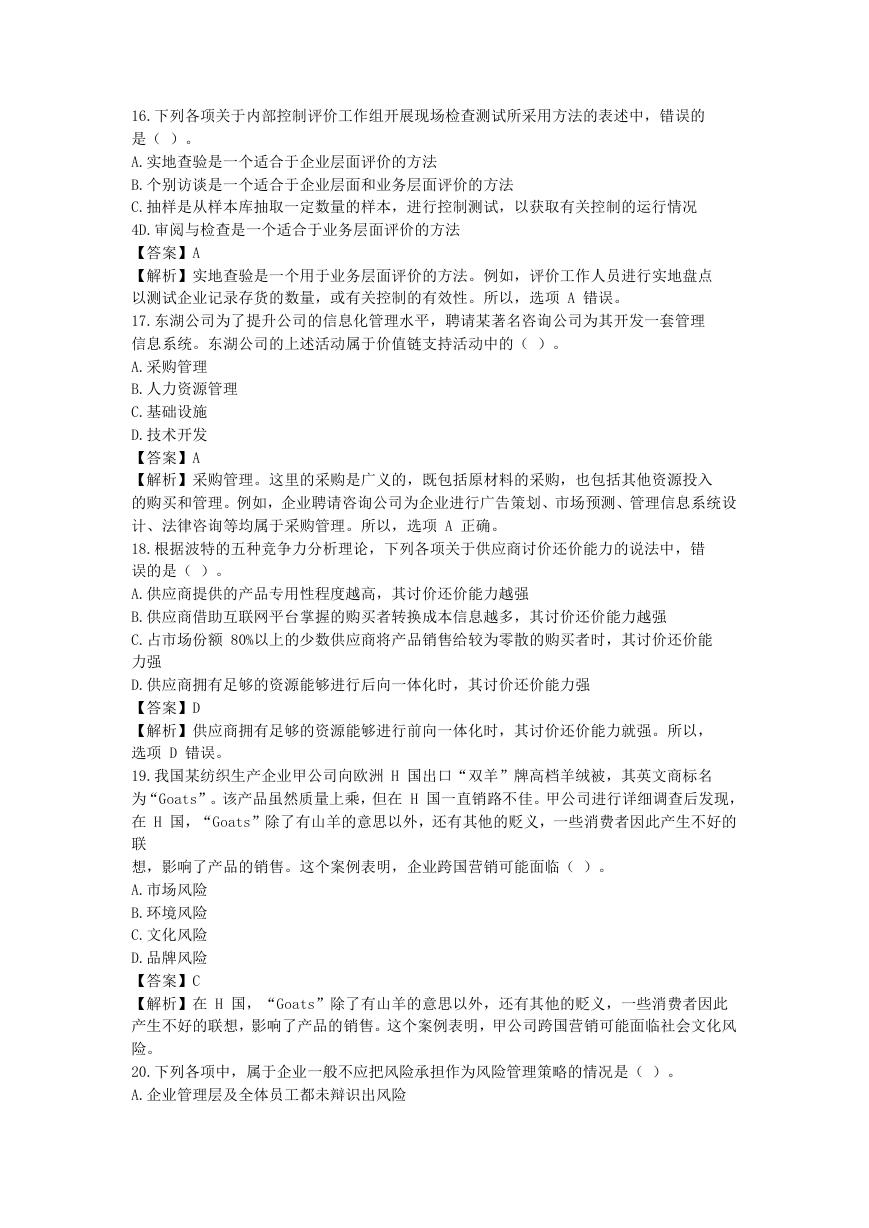 16.下列各项关于内部控制评价工作组开展现场检查测试所采用方法的表述中，错误的是（ ）。
A.实地查验是一个适合于企业层面评价的方法
B.个别访谈是一个适合于企业层面和业务层面评价的方法
C.抽样是从样本库抽取一定数量的样本，进行控制测试，以获取有关控制的运行情况
4D.审阅与检查是一个适合于业务层面评价的方法
【答案】A
【解析】实地查验是一个用于业务层面评价的方法。例如，评价工作人员进行实地盘点以测试企业记录存货的数量，或有关控制的有效性。所以，选项 A 错误。
17.东湖公司为了提升公司的信息化管理水平，聘请某著名咨询公司为其开发一套管理信息系统。东湖公司的上述活动属于价值链支持活动中的（ ）。
A.采购管理
B.人力资源管理
C.基础设施
D.技术开发
【答案】A
【解析】采购管理。这里的采购是广义的，既包括原材料的采购，也包括其他资源投入的购买和管理。例如，企业聘请咨询公司为企业进行广告策划、市场预测、管理信息系统设计、法律咨询等均属于采购管理。所以，选项 A 正确。
18.根据波特的五种竞争力分析理论，下列各项关于供应商讨价还价能力的说法中，错误的是（ ）。
A.供应商提供的产品专用性程度越高，其讨价还价能力越强
B.供应商借助互联网平台掌握的购买者转换成本信息越多，其讨价还价能力越强
C.占市场份额 80%以上的少数供应商将产品销售给较为零散的购买者时，其讨价还价能力强
D.供应商拥有足够的资源能够进行后向一体化时，其讨价还价能力强
【答案】D
【解析】供应商拥有足够的资源能够进行前向一体化时，其讨价还价能力就强。所以，选项 D 错误。
19.我国某纺织生产企业甲公司向欧洲 H 国出口“双羊”牌高档羊绒被，其英文商标名为“Goats”。该产品虽然质量上乘，但在 H 国一直销路不佳。甲公司进行详细调查后发现，在 H 国，“Goats”除了有山羊的意思以外，还有其他的贬义，一些消费者因此产生不好的联
想，影响了产品的销售。这个案例表明，企业跨国营销可能面临（ ）。
A.市场风险
B.环境风险
C.文化风险
D.品牌风险
【答案】C
【解析】在 H 国，“Goats”除了有山羊的意思以外，还有其他的贬义，一些消费者因此产生不好的联想，影响了产品的销售。这个案例表明，甲公司跨国营销可能面临社会文化风险。
20.下列各项中，属于企业一般不应把风险承担作为风险管理策略的情况是（ ）。
A.企业管理层及全体员工都未辩识出风险